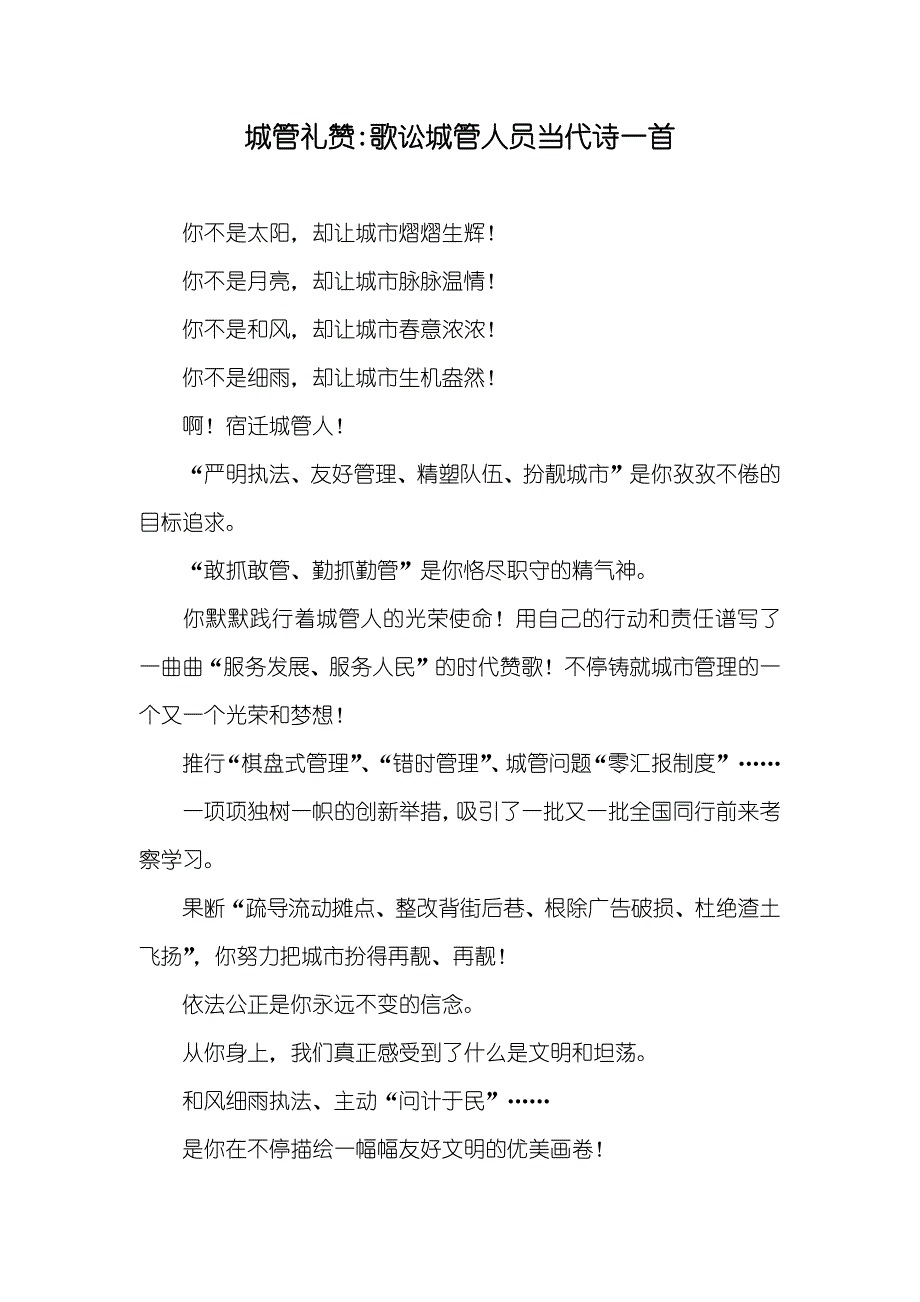 城管礼赞:歌讼城管人员当代诗一首

你不是太阳，却让城市熠熠生辉！

你不是月亮，却让城市脉脉温情！

你不是和风，却让城市春意浓浓！

你不是细雨，却让城市生机盎然！

啊！宿迁城管人！

“严明执法、友好管理、精塑队伍、扮靓城市”是你孜孜不倦的目标追求。

“敢抓敢管、勤抓勤管”是你恪尽职守的精气神。

你默默践行着城管人的光荣使命！用自己的行动和责任谱写了一曲曲“服务发展、服务人民”的时代赞歌！不停铸就城市管理的一个又一个光荣和梦想！

推行“棋盘式管理”、“错时管理”、城管问题“零汇报制度”……

一项项独树一帜的创新举措，吸引了一批又一批全国同行前来考察学习。

果断“疏导流动摊点、整改背街后巷、根除广告破损、杜绝渣土飞扬”，你努力把城市扮得再靓、再靓！

依法公正是你永远不变的信念。

从你身上，我们真正感受到了什么是文明和坦荡。

和风细雨执法、主动“问计于民”……

是你在不停描绘一幅幅友好文明的优美画卷！